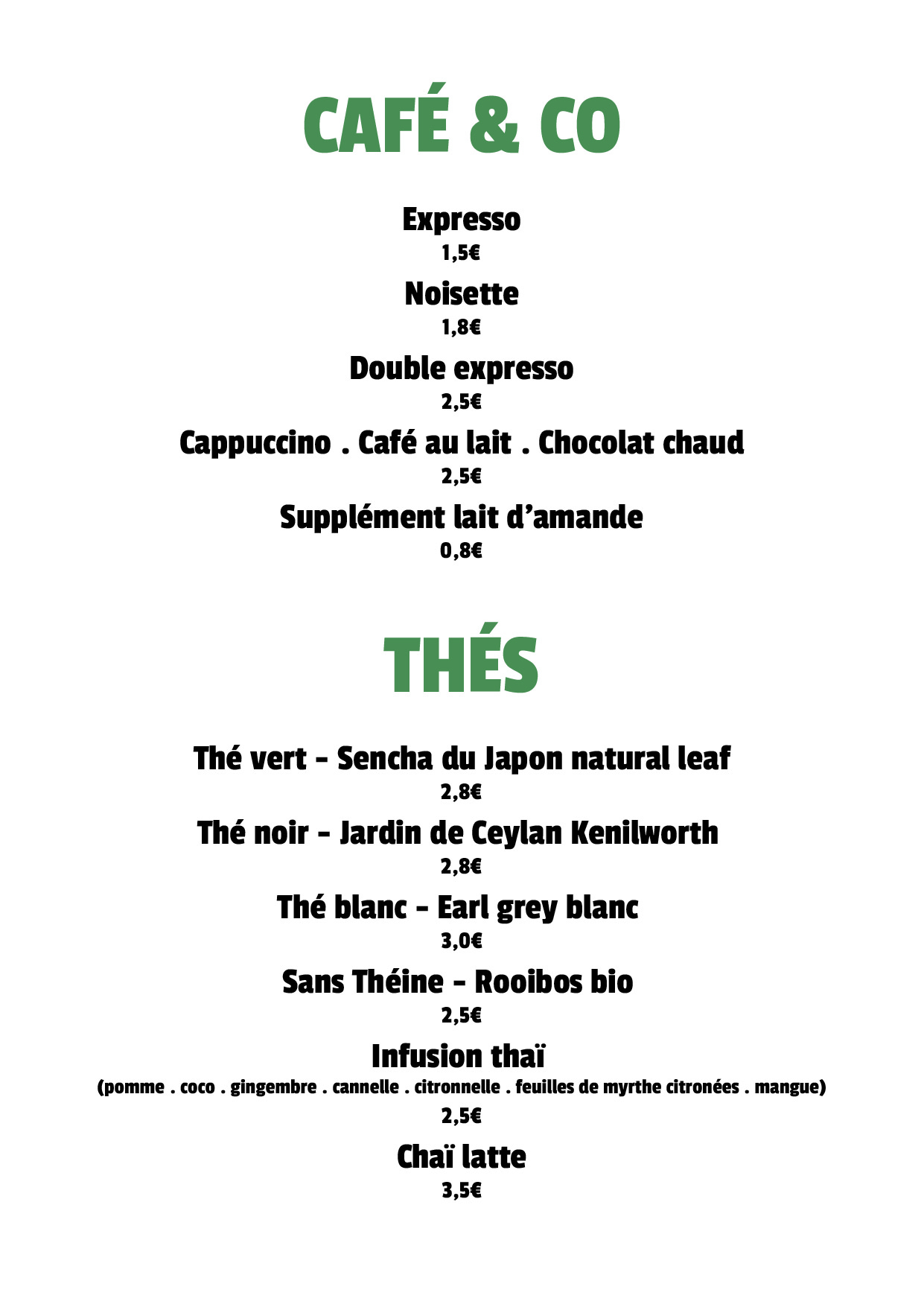 CAFÉ & CO

Expresso
1,5€

Noisette
1,8€

Double expresso
2,5€

Cappuccino . Café au lait . Chocolat chaud
2,5€

Supplément lait d'amande
0,8€

THÉS

Thé vert - Sencha du Japon natural leaf
2,8€

Thé noir - Jardin de Ceylan Kenilworth
2,8€

Thé blanc - Earl grey blanc
3,0€

Sans Théine - Rooibos bio
2,5€

Infusion thaï
(pomme . coco . gingembre . cannelle . citronnelle . feuilles de myrthe citronées . mangue)
2,5€

Chaï latte
3,5€